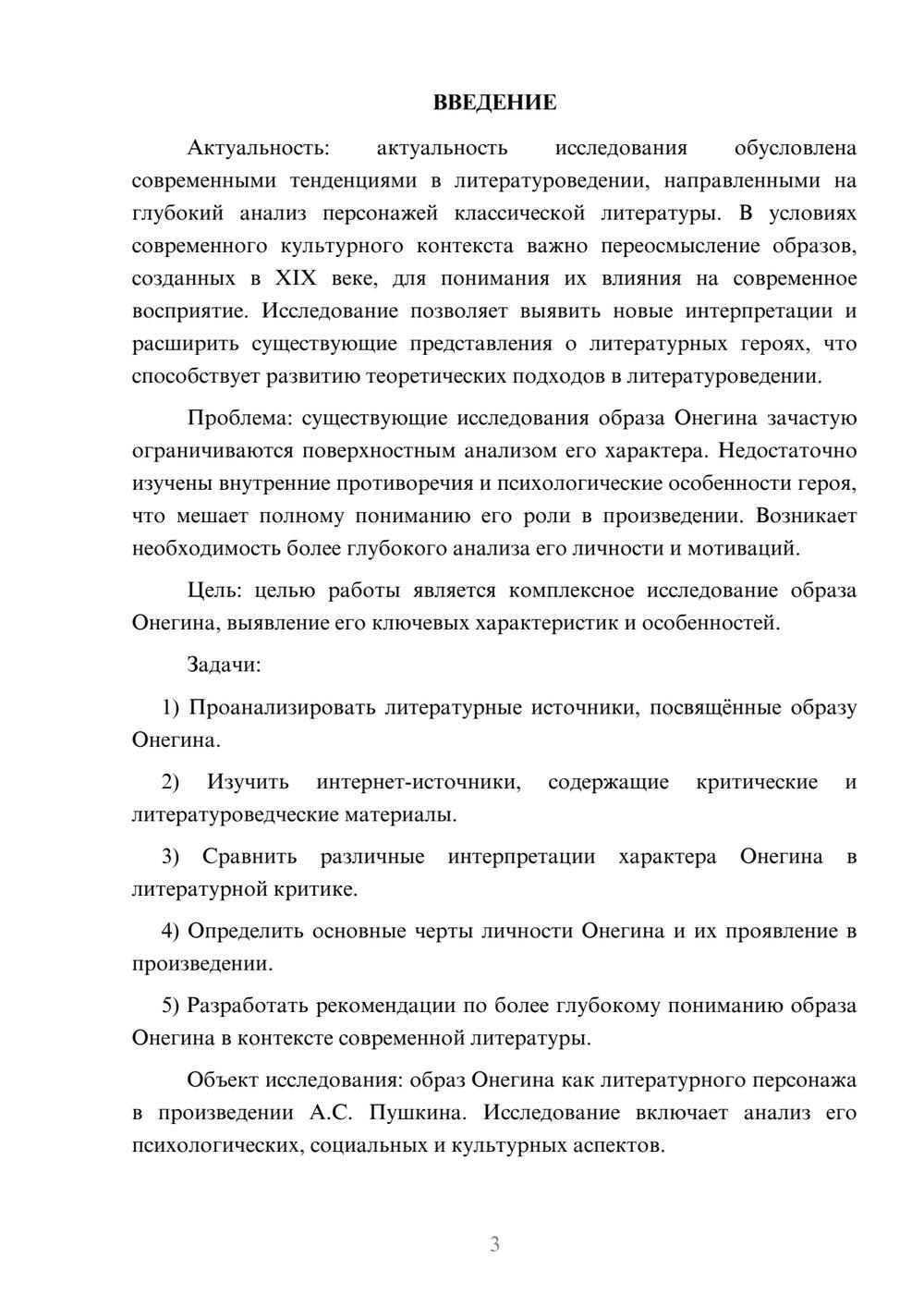 ВВЕДЕНИЕ

Актуальность: актуальность исследования обусловлена современными тенденциями в литературоведении, направленными на глубокий анализ персонажей классической литературы. В условиях современного культурного контекста важно переосмысление образов, созданных в XIX веке, для понимания их влияния на современное восприятие. Исследование позволяет выявить новые интерпретации и расширить существующие представления о литературных героях, что способствует развитию теоретических подходов в литературоведении.

Проблема: существующие исследования образа Онегина зачастую ограничиваются поверхностным анализом его характера. Недостаточно изучены внутренние противоречия и психологические особенности героя, что мешает полному пониманию его роли в произведении. Возникает необходимость более глубокого анализа его личности и мотиваций.

Цель: целью работы является комплексное исследование образа Онегина, выявление его ключевых характеристик и особенностей.

Задачи:

1) Проанализировать литературные источники, посвящённые образу Онегина.

2) Изучить интернет-источники, содержащие критические и литературоведческие материалы.

3) Сравнить различные интерпретации характера Онегина в литературной критике.

4) Определить основные черты личности Онегина и их проявление в произведении.

5) Разработать рекомендации по более глубокому пониманию образа Онегина в контексте современной литературы.

Объект исследования: образ Онегина как литературного персонажа в произведении А.С. Пушкина. Исследование включает анализ его психологических, социальных и культурных аспектов.

3